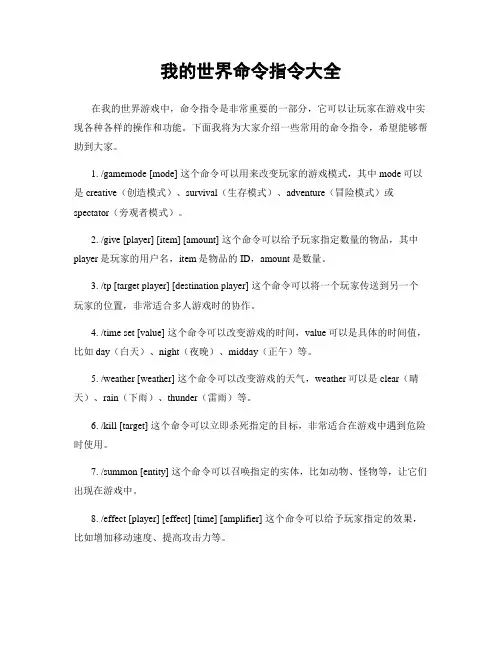 我的世界命令指令大全

在我的世界游戏中，命令指令是非常重要的一部分，它可以让玩家在游戏中实现各种各样的操作和功能。下面我将为大家介绍一些常用的命令指令，希望能够帮助到大家。

1. /gamemode [mode] 这个命令可以用来改变玩家的游戏模式，其中 mode 可以是 creative（创造模式）、survival（生存模式）、adventure（冒险模式）或 spectator（旁观者模式）。

2. /give [player] [item] [amount] 这个命令可以给予玩家指定数量的物品，其中 player 是玩家的用户名，item 是物品的 ID，amount 是数量。

3. /tp [target player] [destination player] 这个命令可以将一个玩家传送到另一个玩家的位置，非常适合多人游戏时的协作。

4. /time set [value] 这个命令可以改变游戏的时间，value 可以是具体的时间值，比如 day（白天）、night（夜晚）、midday（正午）等。

5. /weather [weather] 这个命令可以改变游戏的天气，weather 可以是 clear（晴天）、rain（下雨）、thunder（雷雨）等。

6. /kill [target] 这个命令可以立即杀死指定的目标，非常适合在游戏中遇到危险时使用。

7. /summon [entity] 这个命令可以召唤指定的实体，比如动物、怪物等，让它们出现在游戏中。

8. /effect [player] [effect] [time] [amplifier] 这个命令可以给予玩家指定的效果，比如增加移动速度、提高攻击力等。